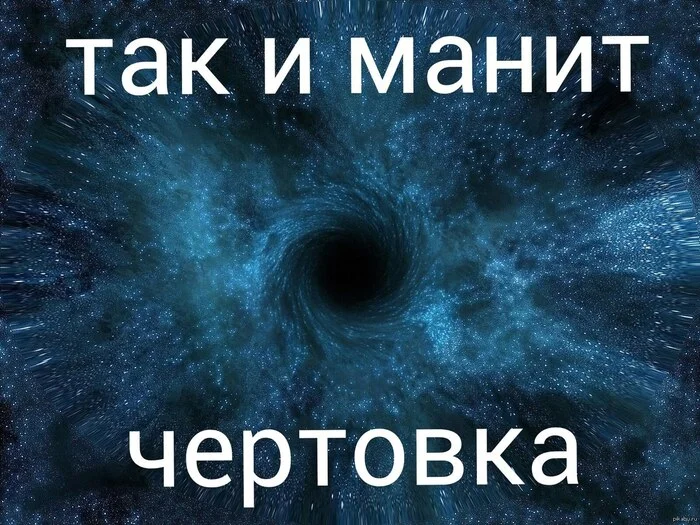 так и манит

чертовка

pikabu.ru